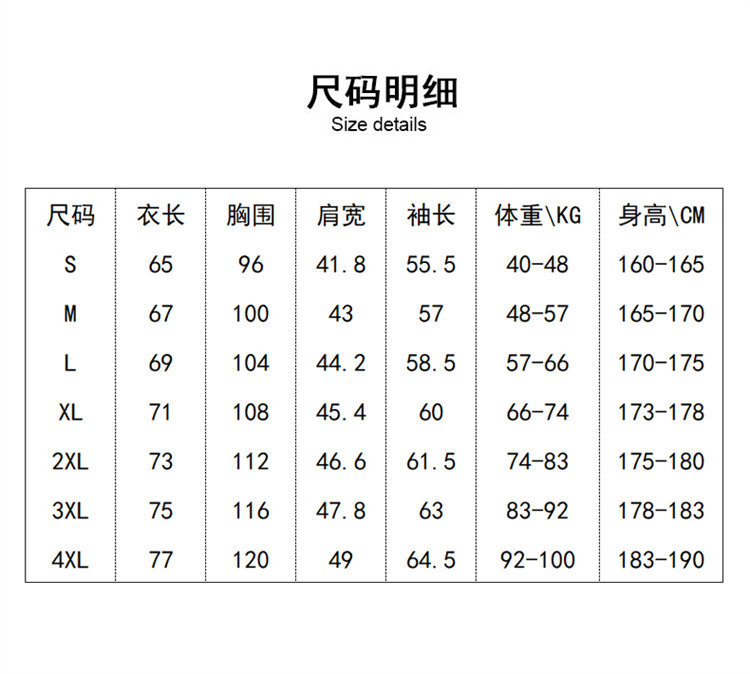 尺码明细
Size details

| 尺码 | 衣长 | 胸围 | 肩宽 | 袖长 | 体重\KG | 身高\CM |
|---|---|---|---|---|---|---|
| S | 65 | 96 | 41.8 | 55.5 | 40-48 | 160-165 |
| M | 67 | 100 | 43 | 57 | 48-57 | 165-170 |
| L | 69 | 104 | 44.2 | 58.5 | 57-66 | 170-175 |
| XL | 71 | 108 | 45.4 | 60 | 66-74 | 173-178 |
| 2XL | 73 | 112 | 46.6 | 61.5 | 74-83 | 175-180 |
| 3XL | 75 | 116 | 47.8 | 63 | 83-92 | 178-183 |
| 4XL | 77 | 120 | 49 | 64.5 | 92-100 | 183-190 |